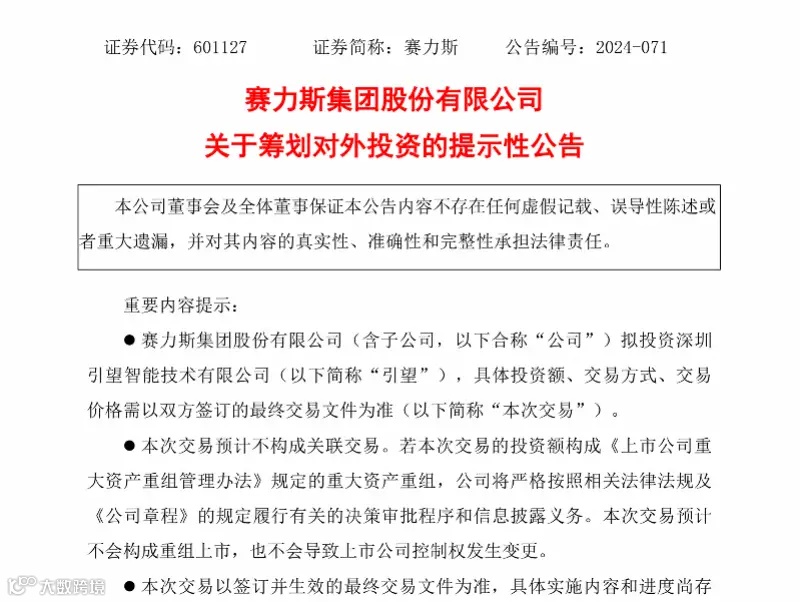 证券代码：601127　　证券简称：赛力斯　　公告编号：2024-071

赛力斯集团股份有限公司
关于筹划对外投资的提示性公告

本公司董事会及全体董事保证本公告内容不存在任何虚假记载、误导性陈述或者重大遗漏，并对其内容的真实性、准确性和完整性承担法律责任。

重要内容提示：

● 赛力斯集团股份有限公司（含子公司，以下合称“公司”）拟投资深圳引望智能技术有限公司（以下简称“引望”），具体投资额、交易方式、交易价格需以双方签订的最终交易文件为准（以下简称“本次交易”）。

● 本次交易预计不构成关联交易。若本次交易的投资额构成《上市公司重大资产重组管理办法》规定的重大资产重组，公司将严格按照相关法律法规及《公司章程》的规定履行有关的决策审批程序和信息披露义务。本次交易预计不会构成重组上市，也不会导致上市公司控制权发生变更。

● 本次交易以签订并生效的最终交易文件为准，具体实施内容和进度尚存

大数跨境